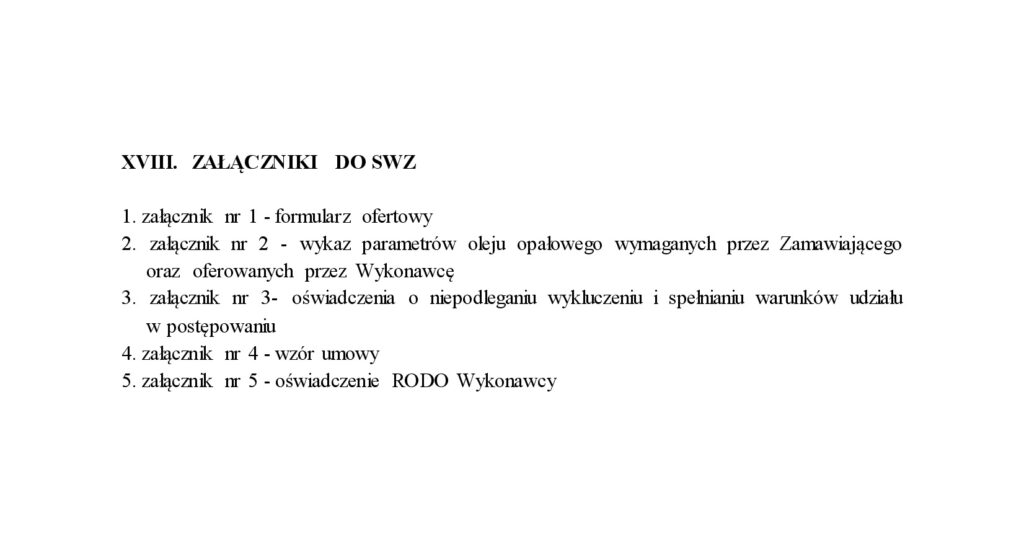 XVIII. ZAŁĄCZNIKI DO SWZ

1. załącznik nr 1 - formularz ofertowy
2. załącznik nr 2 - wykaz parametrów oleju opałowego wymaganych przez Zamawiającego oraz oferowanych przez Wykonawcę
3. załącznik nr 3- oświadczenia o niepodleganiu wykluczeniu i spełnianiu warunków udziału w postępowaniu
4. załącznik nr 4 - wzór umowy
5. załącznik nr 5 - oświadczenie RODO Wykonawcy